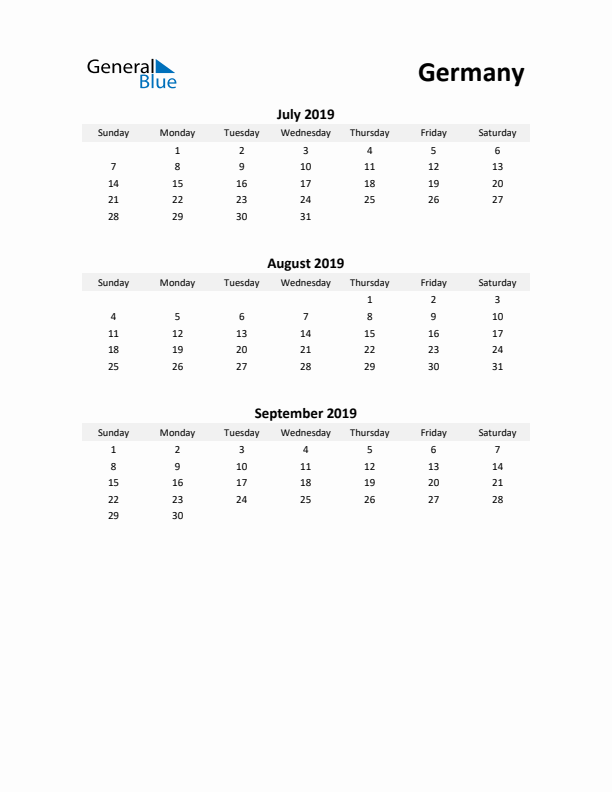 General Blue

Germany

July 2019

| Sunday | Monday | Tuesday | Wednesday | Thursday | Friday | Saturday |
|---|---|---|---|---|---|---|
| | 1 | 2 | 3 | 4 | 5 | 6 |
| 7 | 8 | 9 | 10 | 11 | 12 | 13 |
| 14 | 15 | 16 | 17 | 18 | 19 | 20 |
| 21 | 22 | 23 | 24 | 25 | 26 | 27 |
| 28 | 29 | 30 | 31 | | | |

August 2019

| Sunday | Monday | Tuesday | Wednesday | Thursday | Friday | Saturday |
|---|---|---|---|---|---|---|
| | | | | 1 | 2 | 3 |
| 4 | 5 | 6 | 7 | 8 | 9 | 10 |
| 11 | 12 | 13 | 14 | 15 | 16 | 17 |
| 18 | 19 | 20 | 21 | 22 | 23 | 24 |
| 25 | 26 | 27 | 28 | 29 | 30 | 31 |

September 2019

| Sunday | Monday | Tuesday | Wednesday | Thursday | Friday | Saturday |
|---|---|---|---|---|---|---|
| 1 | 2 | 3 | 4 | 5 | 6 | 7 |
| 8 | 9 | 10 | 11 | 12 | 13 | 14 |
| 15 | 16 | 17 | 18 | 19 | 20 | 21 |
| 22 | 23 | 24 | 25 | 26 | 27 | 28 |
| 29 | 30 | | | | | |